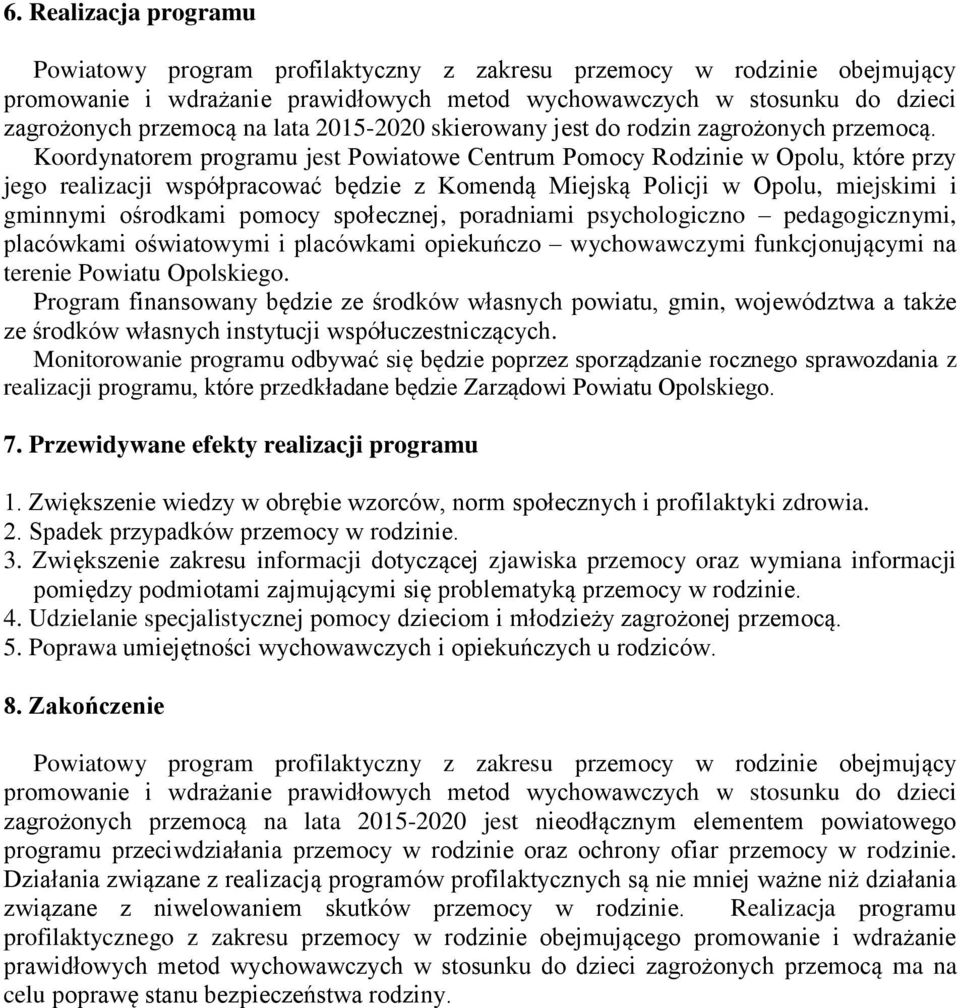 6. Realizacja programu

Powiatowy program profilaktyczny z zakresu przemocy w rodzinie obejmujący promowanie i wdrażanie prawidłowych metod wychowawczych w stosunku do dzieci zagrożonych przemocą na lata 2015-2020 skierowany jest do rodzin zagrożonych przemocą. Koordynatorem programu jest Powiatowe Centrum Pomocy Rodzinie w Opolu, które przy jego realizacji współpracować będzie z Komendą Miejską Policji w Opolu, miejskimi i gminnymi ośrodkami pomocy społecznej, poradniami psychologiczno – pedagogicznymi, placówkami oświatowymi i placówkami opiekuńczo – wychowawczymi funkcjonującymi na terenie Powiatu Opolskiego.
Program finansowany będzie ze środków własnych powiatu, gmin, województwa a także ze środków własnych instytucji współuczestniczących.
Monitorowanie programu odbywać się będzie poprzez sporządzanie rocznego sprawozdania z realizacji programu, które przedkładane będzie Zarządowi Powiatu Opolskiego.

7. Przewidywane efekty realizacji programu

1. Zwiększenie wiedzy w obrębie wzorców, norm społecznych i profilaktyki zdrowia.
2. Spadek przypadków przemocy w rodzinie.
3. Zwiększenie zakresu informacji dotyczącej zjawiska przemocy oraz wymiana informacji pomiędzy podmiotami zajmującymi się problematyką przemocy w rodzinie.
4. Udzielanie specjalistycznej pomocy dzieciom i młodzieży zagrożonej przemocą.
5. Poprawa umiejętności wychowawczych i opiekuńczych u rodziców.

8. Zakończenie

Powiatowy program profilaktyczny z zakresu przemocy w rodzinie obejmujący promowanie i wdrażanie prawidłowych metod wychowawczych w stosunku do dzieci zagrożonych przemocą na lata 2015-2020 jest nieodłącznym elementem powiatowego programu przeciwdziałania przemocy w rodzinie oraz ochrony ofiar przemocy w rodzinie. Działania związane z realizacją programów profilaktycznych są nie mniej ważne niż działania związane z niwelowaniem skutków przemocy w rodzinie. Realizacja programu profilaktycznego z zakresu przemocy w rodzinie obejmującego promowanie i wdrażanie prawidłowych metod wychowawczych w stosunku do dzieci zagrożonych przemocą ma na celu poprawę stanu bezpieczeństwa rodziny.